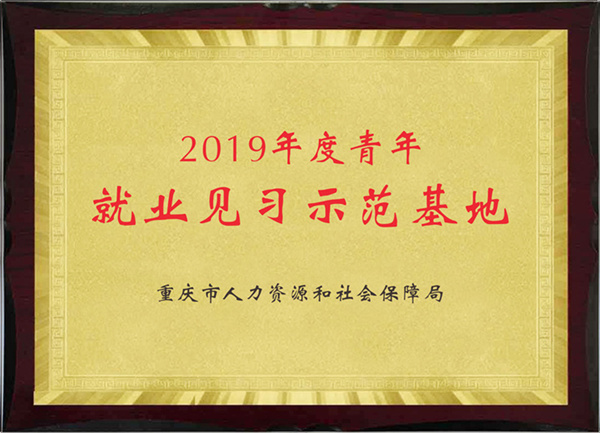 2019年度青年
就业见习示范基地

重庆市人力资源和社会保障局